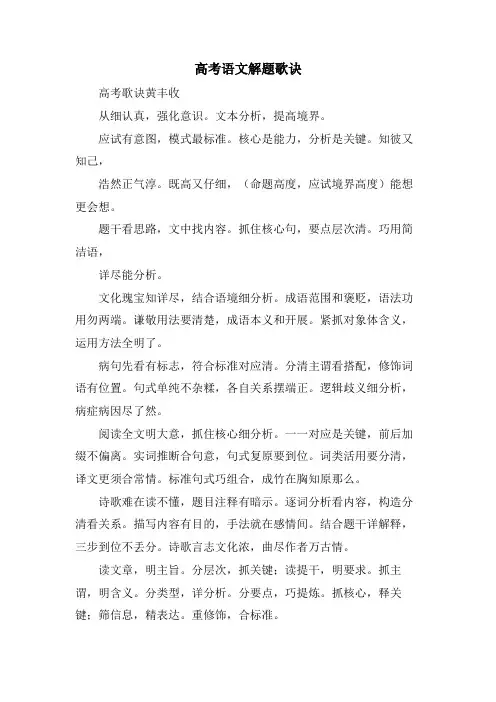 高考语文解题歌诀

高考歌诀黄丰收

从细认真，强化意识。文本分析，提高境界。

应试有意图，模式最标准。核心是能力，分析是关键。知彼又知己，

浩然正气淳。既高又仔细，（命题高度，应试境界高度）能想更会想。

题干看思路，文中找内容。抓住核心句，要点层次清。巧用简洁语，

详尽能分析。

文化瑰宝知详尽，结合语境细分析。成语范围和褒贬，语法功用勿两端。谦敬用法要清楚，成语本义和开展。紧抓对象体含义，运用方法全明了。

病句先看有标志，符合标准对应清。分清主谓看搭配，修饰词语有位置。句式单纯不杂糅，各自关系摆端正。逻辑歧义细分析，病症病因尽了然。

阅读全文明大意，抓住核心细分析。一一对应是关键，前后加缀不偏离。实词推断合句意，句式复原要到位。词类活用要分清，译文更须合常情。标准句式巧组合，成竹在胸知原那么。

诗歌难在读不懂，题目注释有暗示。逐词分析看内容，构造分清看关系。描写内容有目的，手法就在感情间。结合题干详解释，三步到位不丢分。诗歌言志文化浓，曲尽作者万古情。

读文章，明主旨。分层次，抓关键；读提干，明要求。抓主谓，明含义。分类型，详分析。分要点，巧提炼。抓核心，释关键；筛信息，精表达。重修饰，合标准。